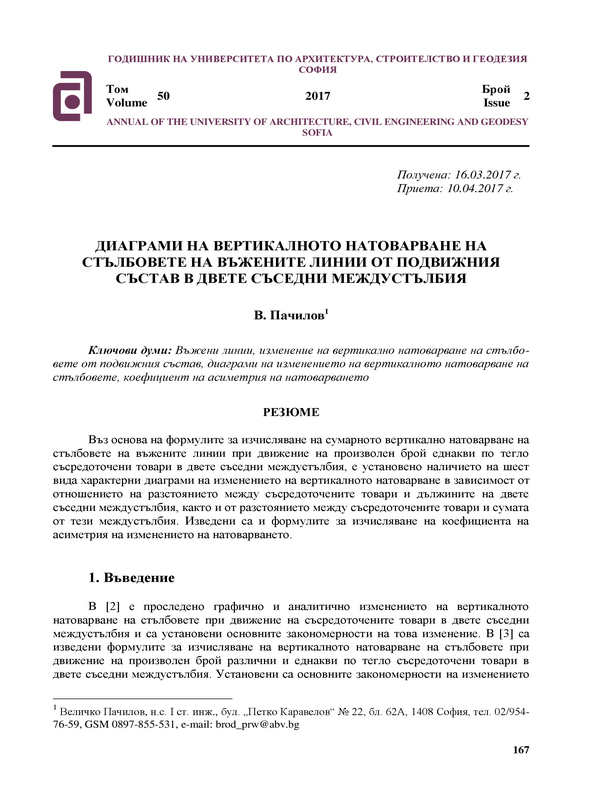 ГОДИШНИК НА УНИВЕРСИТЕТА ПО АРХИТЕКТУРА, СТРОИТЕЛСТВО И ГЕОДЕЗИЯ СОФИЯ

Том Volume 50

2017

Брой Issue 2

ANNUAL OF THE UNIVERSITY OF ARCHITECTURE, CIVIL ENGINEERING AND GEODESY SOFIA

Получена: 16.03.2017 г.
Приета: 10.04.2017 г.

ДИАГРАМИ НА ВЕРТИКАЛНОТО НАТОВАРВАНЕ НА СТЪЛБОВЕТЕ НА ВЪЖЕНИТЕ ЛИНИИ ОТ ПОДВИЖНИЯ СЪСТАВ В ДВЕТЕ СЪСЕДНИ МЕЖДУСТЪЛБИЯ

В. Пачилов$^1$

Ключови думи: Въжени линии, изменение на вертикално натоварване на стълбовете от подвижния състав, диаграми на изменението на вертикалното натоварване на стълбовете, коефициент на асиметрия на натоварването

РЕЗЮМЕ

Въз основа на формулите за изчисляване на сумарното вертикално натоварване на стълбовете на въжените линии при движение на произволен брой еднакви по тегло съсредоточени товари в двете съседни междустълбия, е установено наличието на шест вида характерни диаграми на изменението на вертикалното натоварване в зависимост от отношението на разстоянието между съсредоточените товари и дължините на двете съседни междустълбия, както и от разстоянието между съсредоточените товари и сумата от тези междустълбия. Изведени са и формулите за изчисляване на коефициента на асиметрия на изменението на натоварването.

1. Въведение

В [2] е проследено графично и аналитично изменението на вертикалното натоварване на стълбовете при движение на съсредоточените товари в двете съседни междустълбия и са установени основните закономерности на това изменение. В [3] са изведени формулите за изчисляване на вертикалното натоварване на стълбовете при движение на произволен брой различни и еднакви по тегло съсредоточени товари в двете съседни междустълбия. Установени са основните закономерности на изменението

$^1$ Величко Пачилов, н.с. I ст. инж., бул. „Петко Каравелов“ № 22, бл. 62А, 1408 София, тел. 02/954-76-59, GSM 0897-855-531, e-mail: brod_prw@abv.bg

167